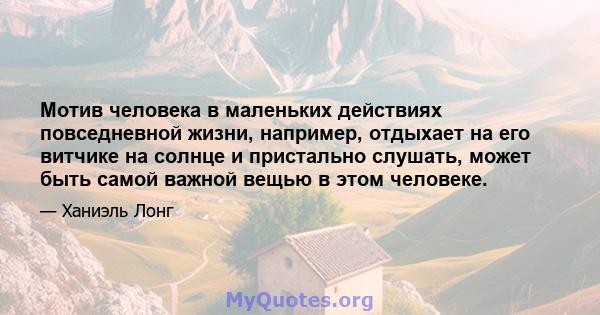 Мотив человека в маленьких действиях повседневной жизни, например, отдыхает на его витчике на солнце и пристально слушать, может быть самой важной вещью в этом человеке.

— Ханиэль Лонг

MyQuotes.org